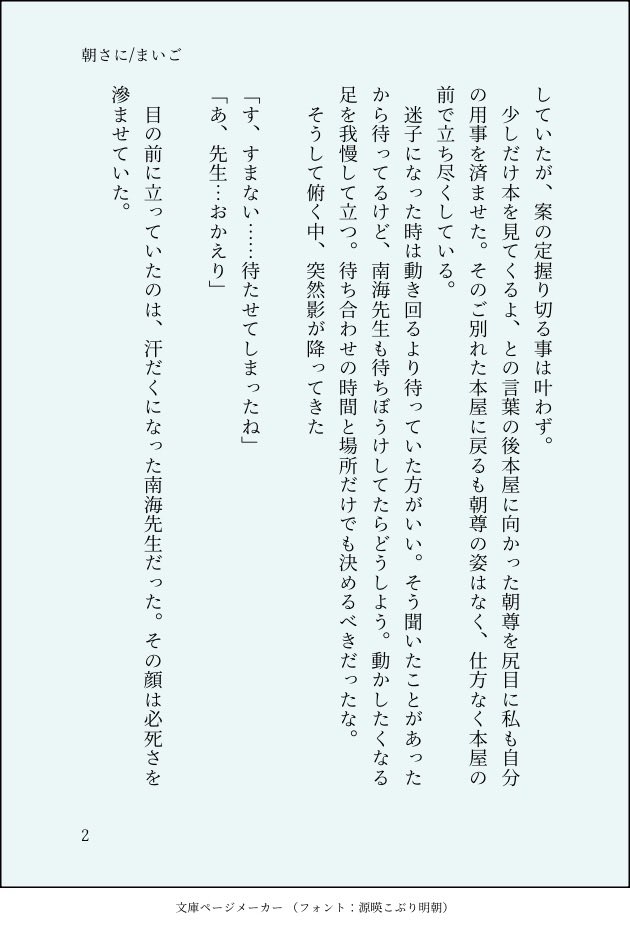 朝さに/まいご

していたが、案の定握り切る事は叶わず。

少しだけ本を見てくるよ、との言葉の後本屋に向かった朝尊を尻目に私も自分の用事を済ませた。そのご別れた本屋に戻るも朝尊の姿はなく、仕方なく本屋の前で立ち尽くしている。

迷子になった時は動き回るより待っていた方がいい。そう聞いたことがあったから待ってるけど、南海先生も待ちぼうけしてたらどうしよう。動かしたくなる足を我慢して立つ。待ち合わせの時間と場所だけでも決めるべきだったな。

そうして俯く中、突然影が降ってきた

「す、すまない……待たせてしまったね」

「あ、先生…おかえり」

目の前に立っていたのは、汗だくになった南海先生だった。その顔は必死さを滲ませていた。

2

文庫ページメーカー（フォント：源暎こぶり明朝）